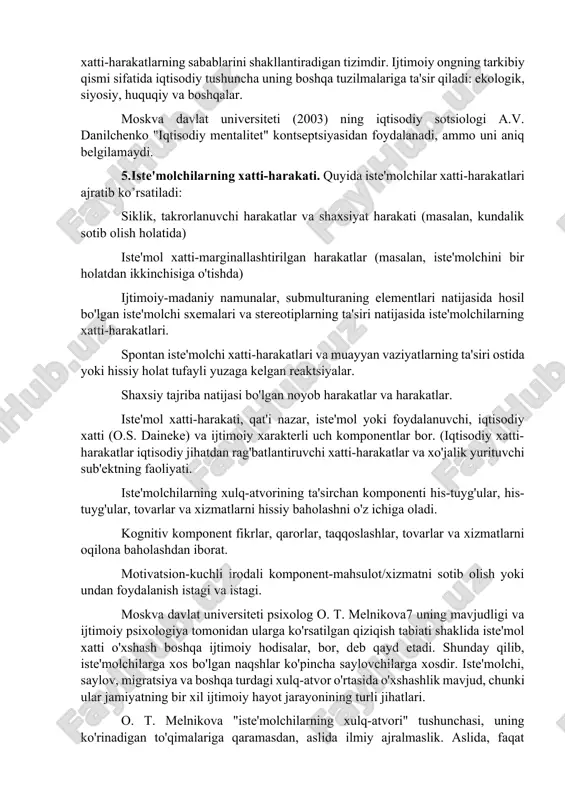 xatti-harakatlarning sabablarini shakllantiradigan tizimdir. Ijtimoiy ongning tarkibiy qismi sifatida iqtisodiy tushuncha uning boshqa tuzilmalariga ta'sir qiladi: ekologik, siyosiy, huquqiy va boshqalar.

Moskva davlat universiteti (2003) ning iqtisodiy sotsiologi A.V. Danilchenko "Iqtisodiy mentalitet" kontseptsiyasidan foydalanadi, ammo uni aniq belgilamaydi.

5.Iste'molchilarning xatti-harakati. Quyida iste'molchilar xatti-harakatlari ajratib ko'rsatiladi:

Siklik, takrorlanuvchi harakatlar va shaxsiyat harakati (masalan, kundalik sotib olish holatida)

Iste'mol xatti-marginallashtirilgan harakatlar (masalan, iste'molchini bir holatdan ikkinchisiga o'tishda)

Ijtimoiy-madaniy namunalar, submulturaning elementlari natijasida hosil bo'lgan iste'molchi sxemalari va stereotiplarning ta'siri natijasida iste'molchilarning xatti-harakatlari.

Spontan iste'molchi xatti-harakatlari va muayyan vaziyatlarning ta'siri ostida yoki hissiy holat tufayli yuzaga kelgan reaktsiyalar.

Shaxsiy tajriba natijasi bo'lgan noyob harakatlar va harakatlar.

Iste'mol xatti-harakati, qat'i nazar, iste'mol yoki foydalanuvchi, iqtisodiy xatti (O.S. Daineke) va ijtimoiy xarakterli uch komponentlar bor. (Iqtisodiy xatti-harakatlar iqtisodiy jihatdan rag'batlantiruvchi xatti-harakatlar va xo'jalik yurituvchi sub'ektning faoliyati.

Iste'molchilarning xulq-atvorining ta'sirchan komponenti his-tuyg'ular, his-tuyg'ular, tovarlar va xizmatlarni hissiy baholashni o'z ichiga oladi.

Kognitiv komponent fikrlar, qarorlar, taqqoslashlar, tovarlar va xizmatlarni oqilona baholashdan iborat.

Motivatsion-kuchli irodali komponent-mahsulot/xizmatni sotib olish yoki undan foydalanish istagi va istagi.

Moskva davlat universiteti psixolog O. T. Melnikova7 uning mavjudligi va ijtimoiy psixologiya tomonidan ularga ko'rsatilgan qiziqish tabiati shaklida iste'mol xatti o'xshash boshqa ijtimoiy hodisalar, bor, deb qayd etadi. Shunday qilib, iste'molchilarga xos bo'lgan naqshlar ko'pincha saylovchilarga xosdir. Iste'molchi, saylov, migratsiya va boshqa turdagi xulq-atvor o'rtasida o'xshashlik mavjud, chunki ular jamiyatning bir xil ijtimoiy hayot jarayonining turli jihatlari.

O. T. Melnikova "iste'molchilarning xulq-atvori" tushunchasi, uning ko'rinadigan to'qimalariga qaramasdan, aslida ilmiy ajralmaslik. Aslida, faqat

FayHub.uz